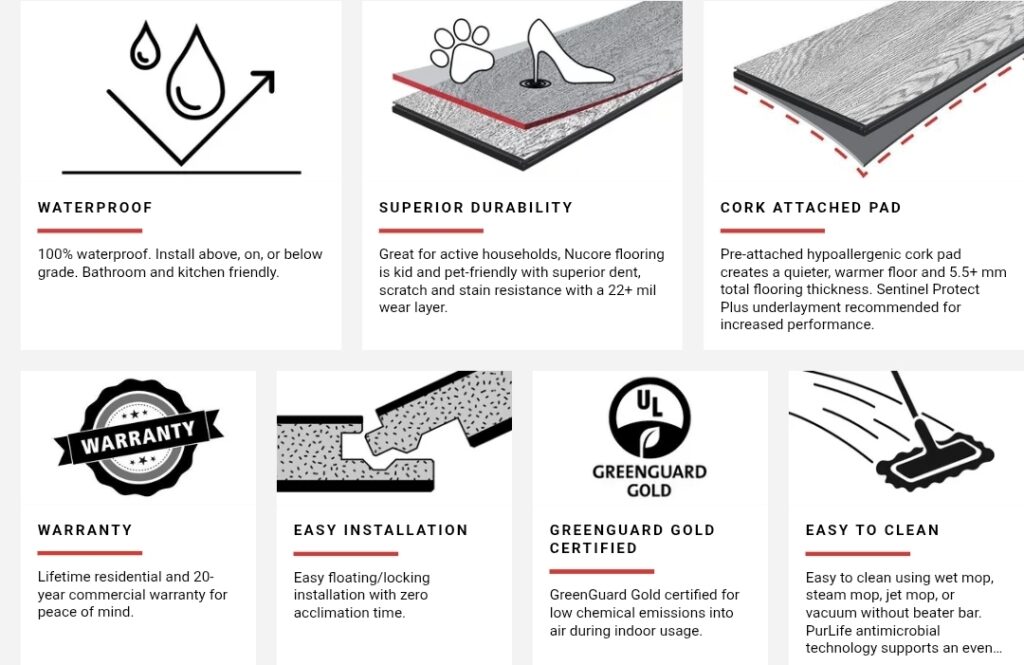 WATERPROOF

100% waterproof. Install above, on, or below grade. Bathroom and kitchen friendly.

SUPERIOR DURABILITY

Great for active households, Nucore flooring is kid and pet-friendly with superior dent, scratch and stain resistance with a 22+ mil wear layer.

CORK ATTACHED PAD

Pre-attached hypoallergenic cork pad creates a quieter, warmer floor and 5.5+ mm total flooring thickness. Sentinel Protect Plus underlayment recommended for increased performance.

WARRANTY

WARRANTY

Lifetime residential and 20-year commercial warranty for peace of mind.

EASY INSTALLATION

Easy floating/locking installation with zero acclimation time.

UL

GREENGUARD GOLD

GREENGUARD GOLD CERTIFIED

GreenGuard Gold certified for low chemical emissions into air during indoor usage.

EASY TO CLEAN

Easy to clean using wet mop, steam mop, jet mop, or vacuum without beater bar. PurLife antimicrobial technology supports an even...